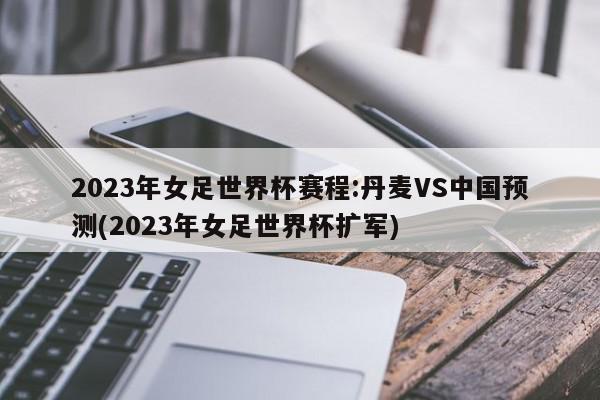 2023年女足世界杯赛程:丹麦VS中国预测(2023年女足世界杯扩军)